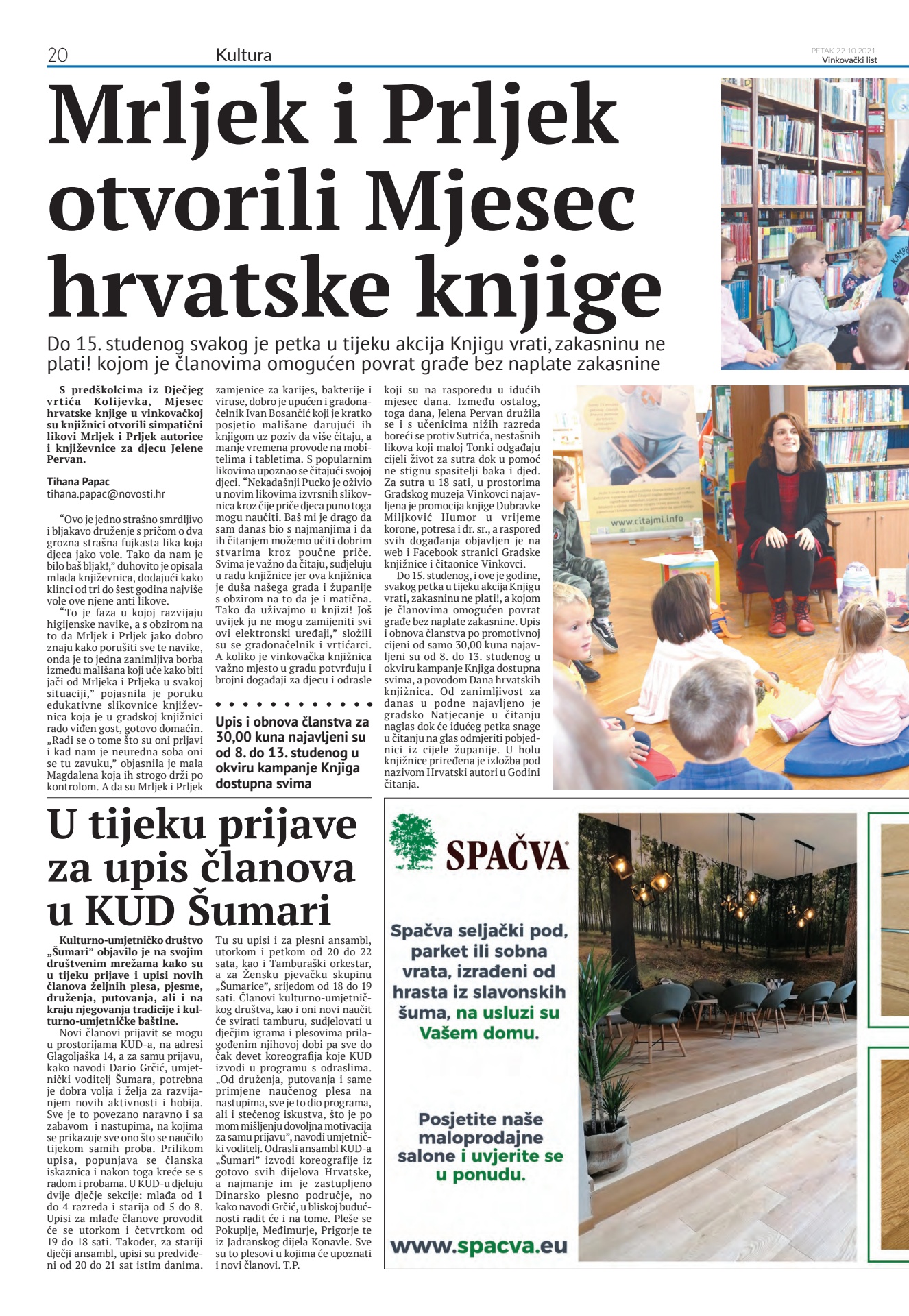 20 Kultura

PETAK 22.10.2021.
Vinkovački list

Mrljek i Prljek otvorili Mjesec hrvatske knjige

Do 15. studenog svakog je petka u tijeku akcija Knjigu vrati, zakasninu ne plati! kojom je članovima omogućen povrat građe bez naplate zakasnine

S predškolcima iz Dječjeg vrtića Kolijevka, Mjesec hrvatske knjige u vinkovačkoj su knjižnici otvorili simpatični likovi Mrljek i Prljek autorice i književnice za djecu Jelene Pervan.

Tihana Papac
tihana.papac@novosti.hr

"Ovo je jedno strašno smrdljivo i bljakavo druženje s pričom o dva grozna strašna fujkasta lika koja djeca jako vole. Tako da nam je bilo baš bljak!," duhovito je opisala mlada književnica, dodajući kako klinci od tri do šest godina najviše vole ove njene anti likove.

"To je faza u kojoj razvijaju higijenske navike, a s obzirom na to da Mrljek i Prljek jako dobro znaju kako porušiti sve te navike, onda je to jedna zanimljiva borba između mališana koji uče kako biti jači od Mrljeka i Prljeka u svakoj situaciji," pojasnila je poruku edukativne slikovnice književnica koja je u gradskoj knjižnici rado viđen gost, gotovo domaćin. „Radi se o tome što su oni prljavi i kad nam je neuredna soba oni se tu zavuku," objasnila je mala Magdalena koja ih strogo drži po kontrolom. A da su Mrljek i Prljek zamjenice za karijes, bakterije i viruse, dobro je upućen i gradonačelnik Ivan Bosančić koji je kratko posjetio mališane darujući ih knjigom uz poziv da više čitaju, a manje vremena provode na mobitelima i tabletima. S popularnim likovima upoznao se čitajući svojoj djeci. "Nekadašnji Pucko je oživio u novim likovima izvrsnih slikovnica kroz čije priče djeca puno toga mogu naučiti. Baš mi je drago da sam danas bio s najmanjima i da ih čitanjem možemo učiti dobrim stvarima kroz poučne priče. Svima je važno da čitaju, sudjeluju u radu knjižnice jer ova knjižnica je duša našega grada i županije s obzirom na to da je i matična. Tako da uživajmo u knjizi! Još uvijek ju ne mogu zamijeniti svi ovi elektronski uređaji," složili su se gradonačelnik i vrtićarci. A koliko je vinkovačka knjižnica važno mjesto u gradu potvrđuju i brojni događaji za djecu i odrasle koji su na rasporedu u idućih mjesec dana. Između ostalog, toga dana, Jelena Pervan družila se i s učenicima nižih razreda boreći se protiv Sutrića, nestašnih likova koji maloj Tonki odgađaju cijeli život za sutra dok u pomoć ne stignu spasitelji baka i djed. Za sutra u 18 sati, u prostorima Gradskog muzeja Vinkovci najavljena je promocija knjige Dubravke Miljković Humor u vrijeme korone, potresa i dr. sr., a raspored svih događanja objavljen je na web i Facebook stranici Gradske knjižnice i čitaonice Vinkovci.

Do 15. studenog, i ove je godine, svakog petka u tijeku akcija Knjigu vrati, zakasninu ne plati!, a kojom je članovima omogućen povrat građe bez naplate zakasnine. Upis i obnova članstva po promotivnoj cijeni od samo 30,00 kuna najavljeni su od 8. do 13. studenog u okviru kampanje Knjiga dostupna svima, a povodom Dana hrvatskih knjižnica. Od zanimljivost za danas u podne najavljeno je gradsko Natjecanje u čitanju naglas dok će idućeg petka snage u čitanju na glas odmjeriti pobjednici iz cijele županije. U holu knjižnice priređena je izložba pod nazivom Hrvatski autori u Godini čitanja.

Upis i obnova članstva za 30,00 kuna najavljeni su od 8. do 13. studenog u okviru kampanje Knjiga dostupna svima

www.citajmi.info

U tijeku prijave za upis članova u KUD Šumari

Kulturno-umjetničko društvo „Šumari" objavilo je na svojim društvenim mrežama kako su u tijeku prijave i upisi novih članova željnih plesa, pjesme, druženja, putovanja, ali i na kraju njegovanja tradicije i kulturno-umjetničke baštine.

Novi članovi prijavit se mogu u prostorijama KUD-a, na adresi Glagoljaška 14, a za samu prijavu, kako navodi Dario Grčić, umjetnički voditelj Šumara, potrebna je dobra volja i želja za razvijanjem novih aktivnosti i hobija. Sve je to povezano naravno i sa zabavom i nastupima, na kojima se prikazuje sve ono što se naučilo tijekom samih proba. Prilikom upisa, popunjava se članska iskaznica i nakon toga kreće se s radom i probama. U KUD-u djeluju dvije dječje sekcije: mlađa od 1 do 4 razreda i starija od 5 do 8. Upisi za mlađe članove provodit će se utorkom i četvrtkom od 19 do 18 sati. Također, za stariji dječji ansambl, upisi su predviđeni od 20 do 21 sat istim danima. Tu su upisi i za plesni ansambl, utorkom i petkom od 20 do 22 sata, kao i Tamburaški orkestar, a za Žensku pjevačku skupinu „Šumarice", srijedom od 18 do 19 sati. Članovi kulturno-umjetničkog društva, kao i oni novi naučit će svirati tamburu, sudjelovati u dječjim igrama i plesovima prilagođenim njihovoj dobi pa sve do čak devet koreografija koje KUD izvodi u programu s odraslima. „Od druženja, putovanja i same primjene naučenog plesa na nastupima, sve je to dio programa, ali i stečenog iskustva, što je po mom mišljenju dovoljna motivacija za samu prijavu", navodi umjetnički voditelj. Odrasli ansambl KUD-a „Šumari" izvodi koreografije iz gotovo svih dijelova Hrvatske, a najmanje im je zastupljeno Dinarsko plesno područje, no kako navodi Grčić, u bliskoj budućnosti radit će i na tome. Pleše se Pokuplje, Međimurje, Prigorje te iz Jadranskog dijela Konavle. Sve su to plesovi u kojima će upoznati i novi članovi. T.P.

SPAČVA

Spačva seljački pod, parket ili sobna vrata, izrađeni od hrasta iz slavonskih šuma, na usluzi su Vašem domu.

Posjetite naše maloprodajne salone i uvjerite se u ponudu.

www.spacva.eu